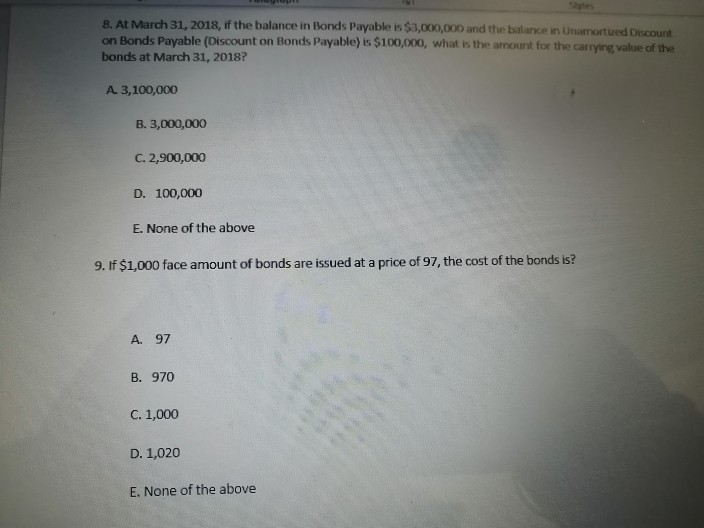 Styles

8. At March 31, 2018, if the balance in Bonds Payable is $3,000,000 and the balance in Unamortized Discount on Bonds Payable (Discount on Bonds Payable) is $100,000, what is the amount for the carrying value of the bonds at March 31, 2018?

A. 3,100,000

B. 3,000,000

C. 2,900,000

D. 100,000

E. None of the above

9. If $1,000 face amount of bonds are issued at a price of 97, the cost of the bonds is?

A. 97

B. 970

C. 1,000

D. 1,020

E. None of the above